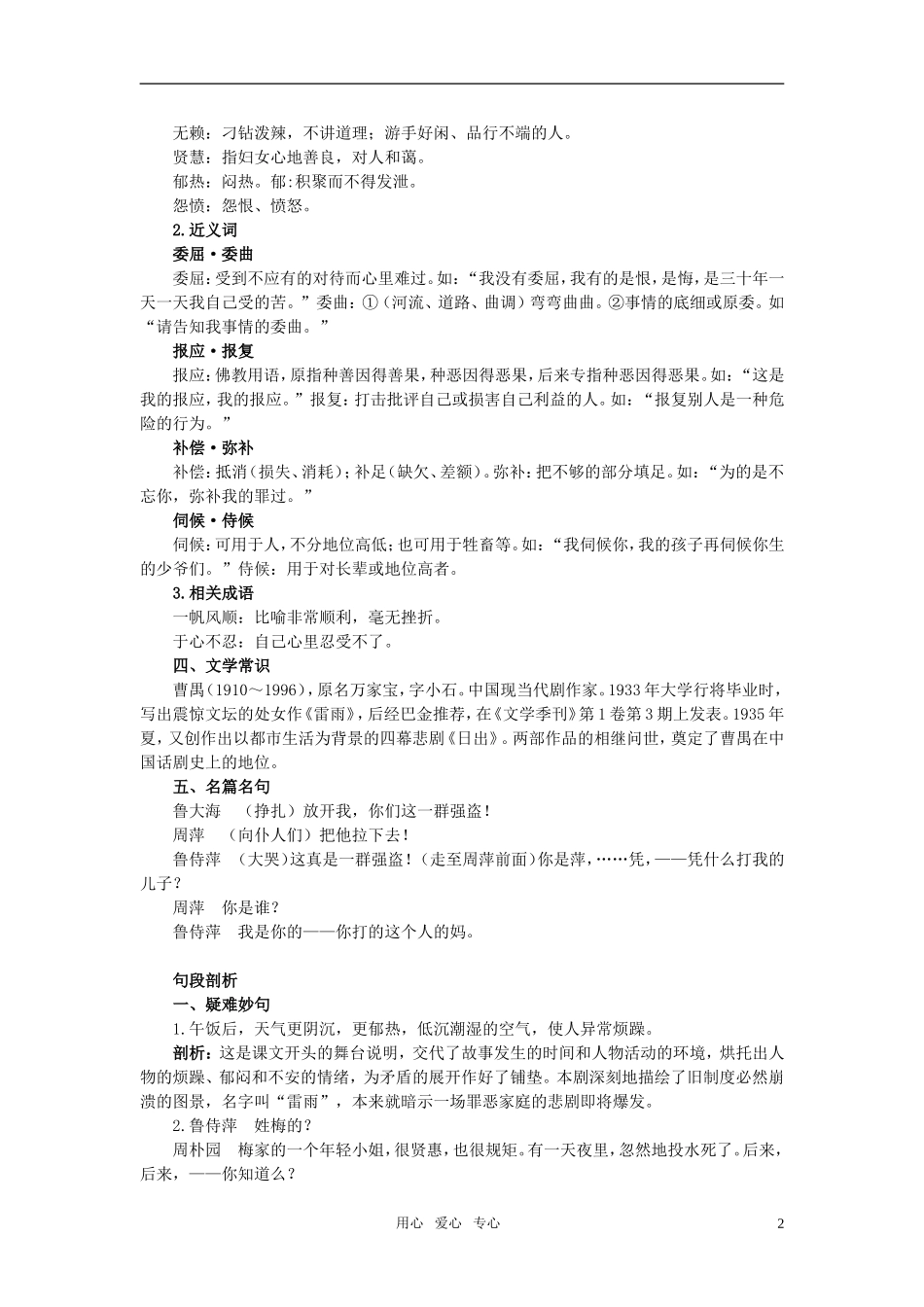 无赖：刁钻泼辣，不讲道理；游手好闲、品行不端的人。
贤慧：指妇女心地善良，对人和蔼。
郁热：闷热。郁：积聚而不得发泄。
怨愤：怨恨、愤怒。
2.近义词
委屈·委曲
委屈：受到不应有的对待而心里难过。如：“我没有委屈，我有的是恨，是悔，是三十年一天一天我自己受的苦。”委曲：①（河流、道路、曲调）弯弯曲曲。②事情的底细或原委。如“请告知我事情的委曲。”
报应·报复
报应：佛教用语，原指种善因得善果，种恶因得恶果，后来专指种恶因得恶果。如：“这是我的报应，我的报应。”报复：打击批评自己或损害自己利益的人。如：“报复别人是一种危险的行为。”
补偿·弥补
补偿：抵消（损失、消耗）；补足（缺欠、差额）。弥补：把不够的部分填足。如：“为的是不忘你，弥补我的罪过。”
伺候·侍候
伺候：可用于人，不分地位高低；也可用于牲畜等。如：“我伺候你，我的孩子再伺候你生的少爷们。”侍候：用于对长辈或地位高者。
3.相关成语
一帆风顺：比喻非常顺利，毫无挫折。
于心不忍：自己心里忍受不了。
四、文学常识
曹禺（1910～1996），原名万家宝，字小石。中国现当代剧作家。1933年大学行将毕业时，写出震惊文坛的处女作《雷雨》，后经巴金推荐，在《文学季刊》第1卷第3期上发表。1935年夏，又创作出以都市生活为背景的四幕悲剧《日出》。两部作品的相继问世，奠定了曹禺在中国话剧史上的地位。
五、名篇名句
鲁大海 （挣扎）放开我，你们这一群强盗！
周萍 （向仆人们）把他拉下去！
鲁侍萍 （大哭）这真是一群强盗！（走至周萍前面）你是萍，……凭，——凭什么打我的儿子？
周萍 你是谁？
鲁侍萍 我是你的——你打的这个人的妈。

句段剖析
一、疑难妙句
1.午饭后，天气更阴沉，更郁热，低沉潮湿的空气，使人异常烦躁。
剖析：这是课文开头的舞台说明，交代了故事发生的时间和人物活动的环境，烘托出人物的烦躁、郁闷和不安的情绪，为矛盾的展开作好了铺垫。本剧深刻地描绘了旧制度必然崩溃的图景，名字叫“雷雨”，本来就暗示一场罪恶家庭的悲剧即将爆发。
2.鲁侍萍 姓梅的？
周朴园 梅家的一个年轻小姐，很贤惠，也很规矩。有一天夜里，忽然地投水死了。后来，后来，——你知道么？

用心 爱心 专心 2